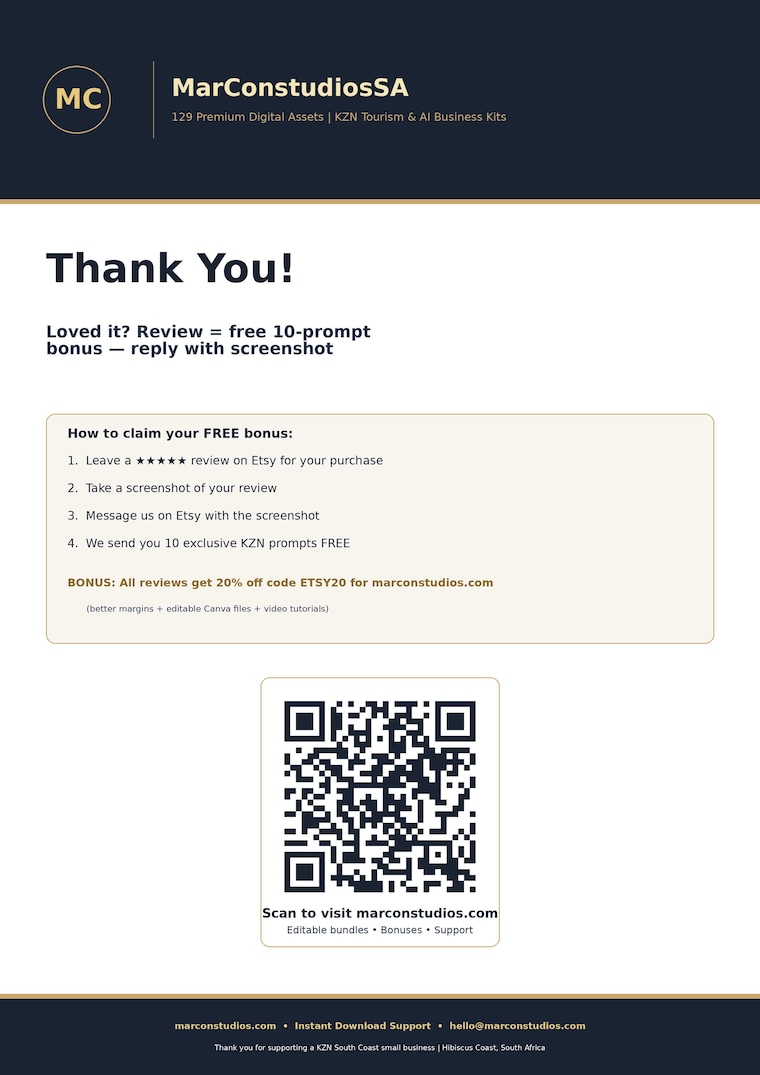 MC

MarConstudiosSA

129 Premium Digital Assets | KZN Tourism & AI Business Kits

Thank You!

Loved it? Review = free 10-prompt bonus — reply with screenshot

How to claim your FREE bonus:

1. Leave a ★★★★★ review on Etsy for your purchase

2. Take a screenshot of your review

3. Message us on Etsy with the screenshot

4. We send you 10 exclusive KZN prompts FREE

BONUS: All reviews get 20% off code ETSY20 for marconstudios.com

(better margins + editable Canva files + video tutorials)

Scan to visit marconstudios.com

Editable bundles • Bonuses • Support

marconstudios.com • Instant Download Support • hello@marconstudios.com

Thank you for supporting a KZN South Coast small business | Hibiscus Coast, South Africa